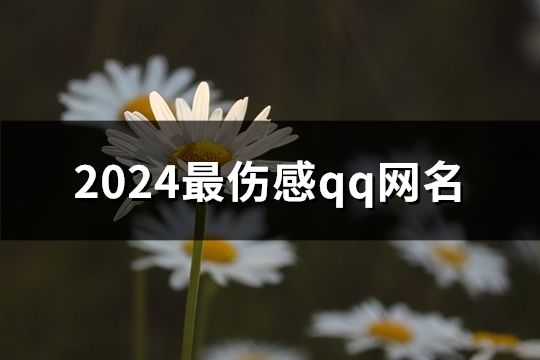 2024最伤感qq网名